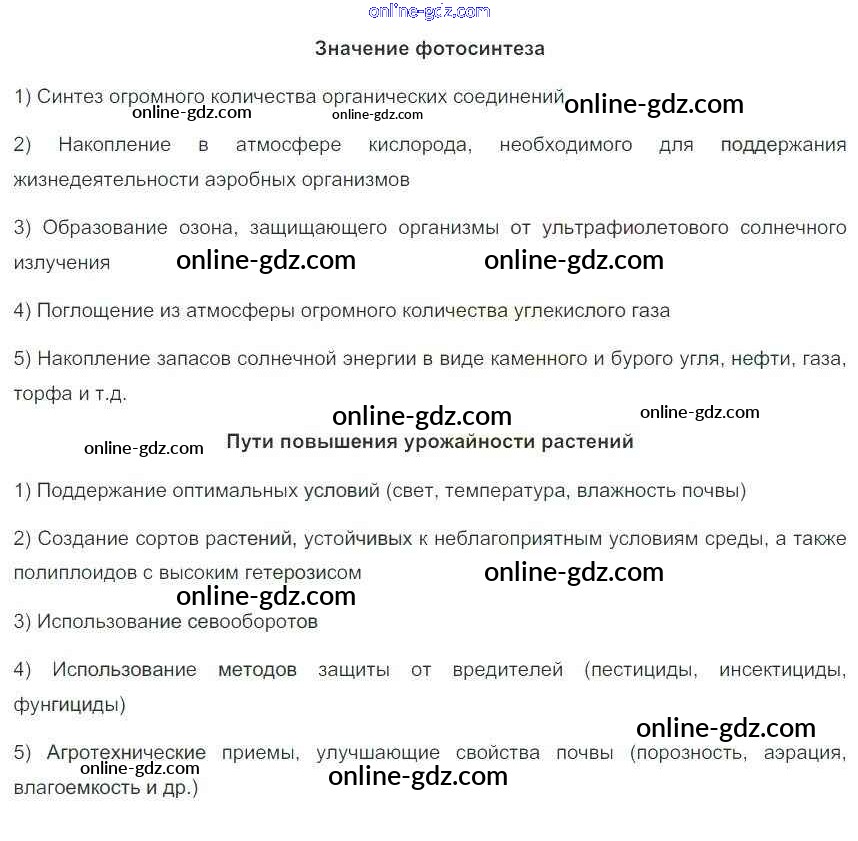 online-gdz.com

Значение фотосинтеза

1) Синтез огромного количества органических соединений online-gdz.com
online-gdz.com online-gdz.com

2) Накопление в атмосфере кислорода, необходимого для поддержания жизнедеятельности аэробных организмов

3) Образование озона, защищающего организмы от ультрафиолетового солнечного излучения online-gdz.com online-gdz.com

4) Поглощение из атмосферы огромного количества углекислого газа

5) Накопление запасов солнечной энергии в виде каменного и бурого угля, нефти, газа, торфа и т.д.

online-gdz.com online-gdz.com

online-gdz.com Пути повышения урожайности растений

1) Поддержание оптимальных условий (свет, температура, влажность почвы)

2) Создание сортов растений, устойчивых к неблагоприятным условиям среды, а также полиплоидов с высоким гетерозисом online-gdz.com
online-gdz.com

3) Использование севооборотов

4) Использование методов защиты от вредителей (пестициды, инсектициды, фунгициды)

online-gdz.com

5) Агротехнические приемы, улучшающие свойства почвы (порозность, аэрация, влагоемкость и др.)
online-gdz.com online-gdz.com